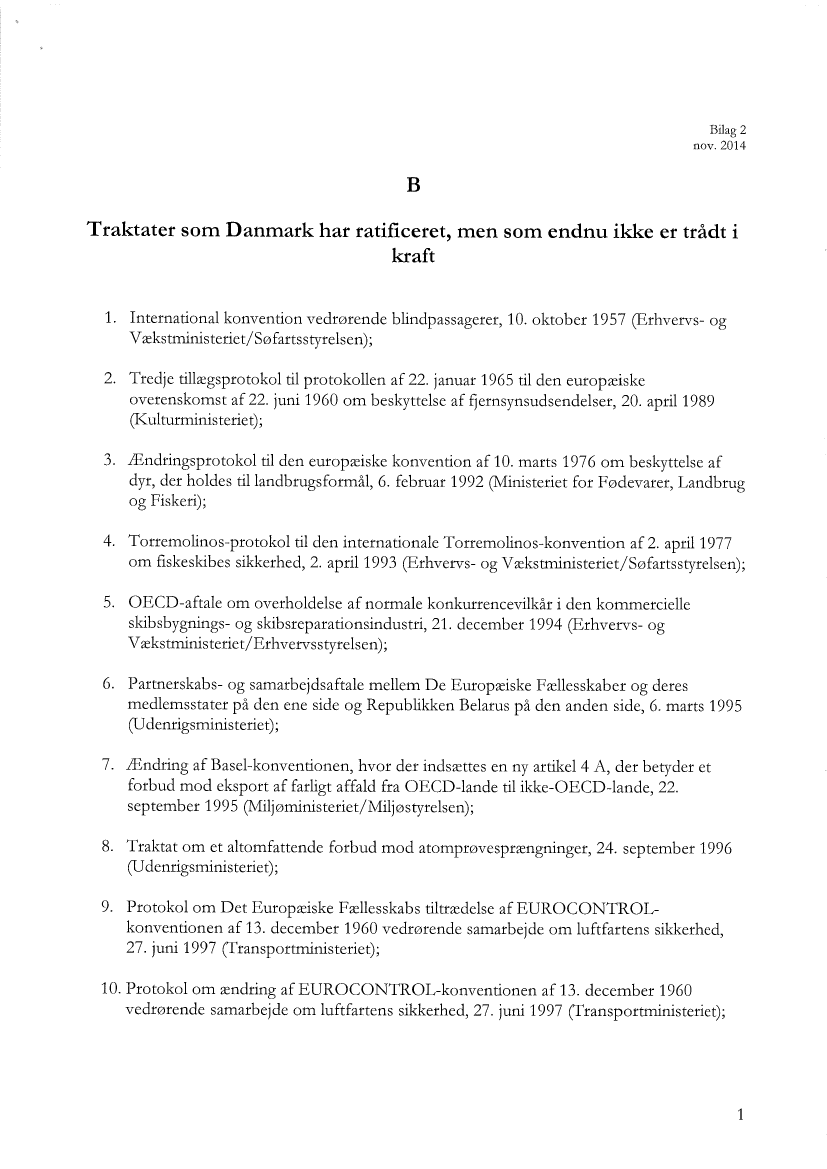 Bilag 2
nov. 2014

B

Traktater som Danmark har ratificeret, men som endnu ikke er trådt i kraft

1. International konvention vedrørende blindpassagerer, 10. oktober 1957 (Erhvervs- og Vækstministeriet/Søfartsstyrelsen);

2. Tredje tillægsprotokol til protokollen af 22. januar 1965 til den europæiske overenskomst af 22. juni 1960 om beskyttelse af fjernsynsudsendelser, 20. april 1989 (Kulturministeriet);

3. Ændringsprotokol til den europæiske konvention af 10. marts 1976 om beskyttelse af dyr, der holdes til landbrugsformål, 6. februar 1992 (Ministeriet for Fødevarer, Landbrug og Fiskeri);

4. Torremolinos-protokol til den internationale Torremolinos-konvention af 2. april 1977 om fiskeskibes sikkerhed, 2. april 1993 (Erhvervs- og Vækstministeriet/Søfartsstyrelsen);

5. OECD-aftale om overholdelse af normale konkurrencevilkår i den kommercielle skibsbygnings- og skibsreparationsindustri, 21. december 1994 (Erhvervs- og Vækstministeriet/Erhvervsstyrelsen);

6. Partnerskabs- og samarbejdsaftale mellem De Europæiske Fællesskaber og deres medlemsstater på den ene side og Republikken Belarus på den anden side, 6. marts 1995 (Udenrigsministeriet);

7. Ændring af Basel-konventionen, hvor der indsættes en ny artikel 4 A, der betyder et forbud mod eksport af farligt affald fra OECD-lande til ikke-OECD-lande, 22. september 1995 (Miljøministeriet/Miljøstyrelsen);

8. Traktat om et altomfattende forbud mod atomprøvesprængninger, 24. september 1996 (Udenrigsministeriet);

9. Protokol om Det Europæiske Fællesskabs tiltrædelse af EUROCONTROL-konventionen af 13. december 1960 vedrørende samarbejde om luftfartens sikkerhed, 27. juni 1997 (Transportministeriet);

10. Protokol om ændring af EUROCONTROL-konventionen af 13. december 1960 vedrørende samarbejde om luftfartens sikkerhed, 27. juni 1997 (Transportministeriet);

1